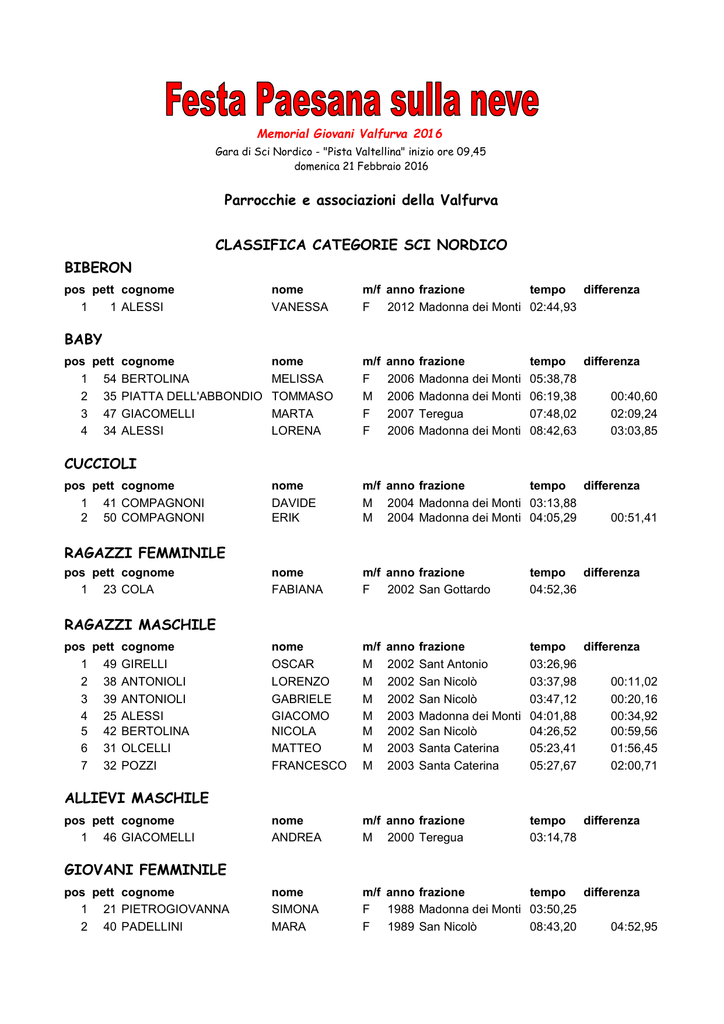 Festa Paesana sulla neve

Memorial Giovani Valfurva 2016

Gara di Sci Nordico - "Pista Valtellina" inizio ore 09,45
domenica 21 Febbraio 2016

Parrocchie e associazioni della Valfurva

CLASSIFICA CATEGORIE SCI NORDICO

BIBERON

| pos | pett | cognome | nome | m/f | anno | frazione | tempo | differenza |
|---|---|---|---|---|---|---|---|---|
| 1 | 1 | ALESSI | VANESSA | F | 2012 | Madonna dei Monti | 02:44,93 | |

BABY

| pos | pett | cognome | nome | m/f | anno | frazione | tempo | differenza |
|---|---|---|---|---|---|---|---|---|
| 1 | 54 | BERTOLINA | MELISSA | F | 2006 | Madonna dei Monti | 05:38,78 | |
| 2 | 35 | PIATTA DELL'ABBONDIO | TOMMASO | M | 2006 | Madonna dei Monti | 06:19,38 | 00:40,60 |
| 3 | 47 | GIACOMELLI | MARTA | F | 2007 | Teregua | 07:48,02 | 02:09,24 |
| 4 | 34 | ALESSI | LORENA | F | 2006 | Madonna dei Monti | 08:42,63 | 03:03,85 |

CUCCIOLI

| pos | pett | cognome | nome | m/f | anno | frazione | tempo | differenza |
|---|---|---|---|---|---|---|---|---|
| 1 | 41 | COMPAGNONI | DAVIDE | M | 2004 | Madonna dei Monti | 03:13,88 | |
| 2 | 50 | COMPAGNONI | ERIK | M | 2004 | Madonna dei Monti | 04:05,29 | 00:51,41 |

RAGAZZI FEMMINILE

| pos | pett | cognome | nome | m/f | anno | frazione | tempo | differenza |
|---|---|---|---|---|---|---|---|---|
| 1 | 23 | COLA | FABIANA | F | 2002 | San Gottardo | 04:52,36 | |

RAGAZZI MASCHILE

| pos | pett | cognome | nome | m/f | anno | frazione | tempo | differenza |
|---|---|---|---|---|---|---|---|---|
| 1 | 49 | GIRELLI | OSCAR | M | 2002 | Sant Antonio | 03:26,96 | |
| 2 | 38 | ANTONIOLI | LORENZO | M | 2002 | San Nicolò | 03:37,98 | 00:11,02 |
| 3 | 39 | ANTONIOLI | GABRIELE | M | 2002 | San Nicolò | 03:47,12 | 00:20,16 |
| 4 | 25 | ALESSI | GIACOMO | M | 2003 | Madonna dei Monti | 04:01,88 | 00:34,92 |
| 5 | 42 | BERTOLINA | NICOLA | M | 2002 | San Nicolò | 04:26,52 | 00:59,56 |
| 6 | 31 | OLCELLI | MATTEO | M | 2003 | Santa Caterina | 05:23,41 | 01:56,45 |
| 7 | 32 | POZZI | FRANCESCO | M | 2003 | Santa Caterina | 05:27,67 | 02:00,71 |

ALLIEVI MASCHILE

| pos | pett | cognome | nome | m/f | anno | frazione | tempo | differenza |
|---|---|---|---|---|---|---|---|---|
| 1 | 46 | GIACOMELLI | ANDREA | M | 2000 | Teregua | 03:14,78 | |

GIOVANI FEMMINILE

| pos | pett | cognome | nome | m/f | anno | frazione | tempo | differenza |
|---|---|---|---|---|---|---|---|---|
| 1 | 21 | PIETROGIOVANNA | SIMONA | F | 1988 | Madonna dei Monti | 03:50,25 | |
| 2 | 40 | PADELLINI | MARA | F | 1989 | San Nicolò | 08:43,20 | 04:52,95 |